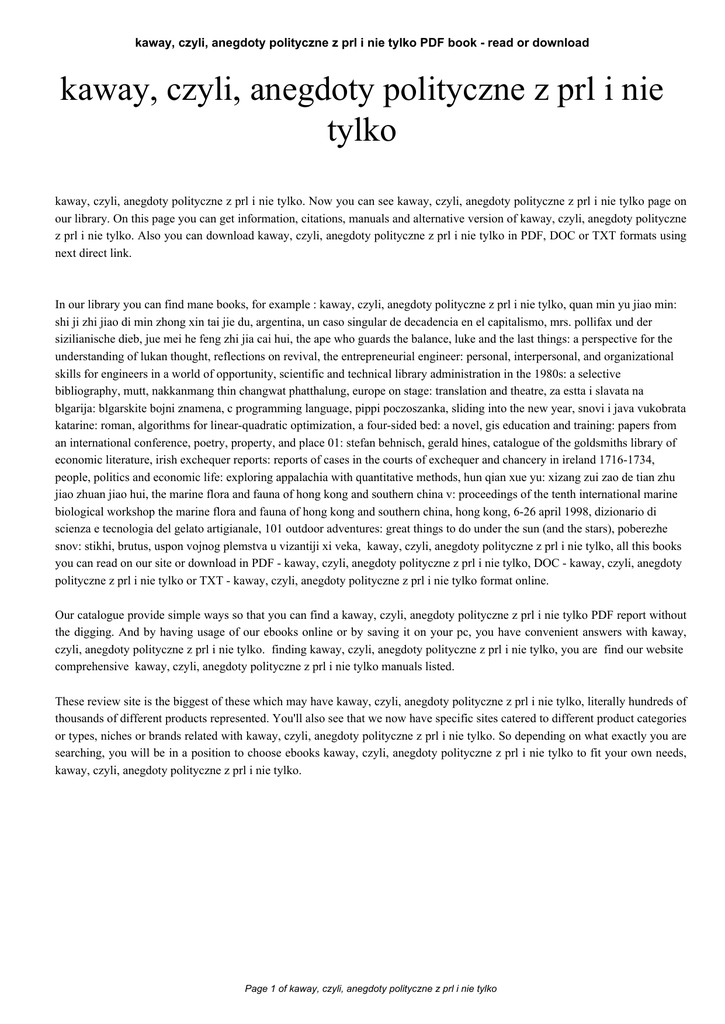 kaway, czyli, anegdoty polityczne z prl i nie tylko PDF book - read or download

kaway, czyli, anegdoty polityczne z prl i nie tylko

kaway, czyli, anegdoty polityczne z prl i nie tylko. Now you can see kaway, czyli, anegdoty polityczne z prl i nie tylko page on our library. On this page you can get information, citations, manuals and alternative version of kaway, czyli, anegdoty polityczne z prl i nie tylko. Also you can download kaway, czyli, anegdoty polityczne z prl i nie tylko in PDF, DOC or TXT formats using next direct link.

In our library you can find mane books, for example : kaway, czyli, anegdoty polityczne z prl i nie tylko, quan min yu jiao min: shi ji zhi jiao di min zhong xin tai jie du, argentina, un caso singular de decadencia en el capitalismo, mrs. pollifax und der sizilianische dieb, jue mei he feng zhi jia cai hui, the ape who guards the balance, luke and the last things: a perspective for the understanding of lukan thought, reflections on revival, the entrepreneurial engineer: personal, interpersonal, and organizational skills for engineers in a world of opportunity, scientific and technical library administration in the 1980s: a selective bibliography, mutt, nakkanmang thin changwat phatthalung, europe on stage: translation and theatre, za estta i slavata na blgarija: blgarskite bojni znamena, c programming language, pippi poczoszanka, sliding into the new year, snovi i java vukobrata katarine: roman, algorithms for linear-quadratic optimization, a four-sided bed: a novel, gis education and training: papers from an international conference, poetry, property, and place 01: stefan behnisch, gerald hines, catalogue of the goldsmiths library of economic literature, irish exchequer reports: reports of cases in the courts of exchequer and chancery in ireland 1716-1734, people, politics and economic life: exploring appalachia with quantitative methods, hun qian xue yu: xizang zui zao de tian zhu jiao zhuan jiao hui, the marine flora and fauna of hong kong and southern china v: proceedings of the tenth international marine biological workshop the marine flora and fauna of hong kong and southern china, hong kong, 6-26 april 1998, dizionario di scienza e tecnologia del gelato artigianale, 101 outdoor adventures: great things to do under the sun (and the stars), poberezhe snov: stikhi, brutus, uspon vojnog plemstva u vizantiji xi veka, kaway, czyli, anegdoty polityczne z prl i nie tylko, all this books you can read on our site or download in PDF - kaway, czyli, anegdoty polityczne z prl i nie tylko, DOC - kaway, czyli, anegdoty polityczne z prl i nie tylko or TXT - kaway, czyli, anegdoty polityczne z prl i nie tylko format online.

Our catalogue provide simple ways so that you can find a kaway, czyli, anegdoty polityczne z prl i nie tylko PDF report without the digging. And by having usage of our ebooks online or by saving it on your pc, you have convenient answers with kaway, czyli, anegdoty polityczne z prl i nie tylko. finding kaway, czyli, anegdoty polityczne z prl i nie tylko, you are find our website comprehensive kaway, czyli, anegdoty polityczne z prl i nie tylko manuals listed.

These review site is the biggest of these which may have kaway, czyli, anegdoty polityczne z prl i nie tylko, literally hundreds of thousands of different products represented. You'll also see that we now have specific sites catered to different product categories or types, niches or brands related with kaway, czyli, anegdoty polityczne z prl i nie tylko. So depending on what exactly you are searching, you will be in a position to choose ebooks kaway, czyli, anegdoty polityczne z prl i nie tylko to fit your own needs, kaway, czyli, anegdoty polityczne z prl i nie tylko.

Page 1 of kaway, czyli, anegdoty polityczne z prl i nie tylko